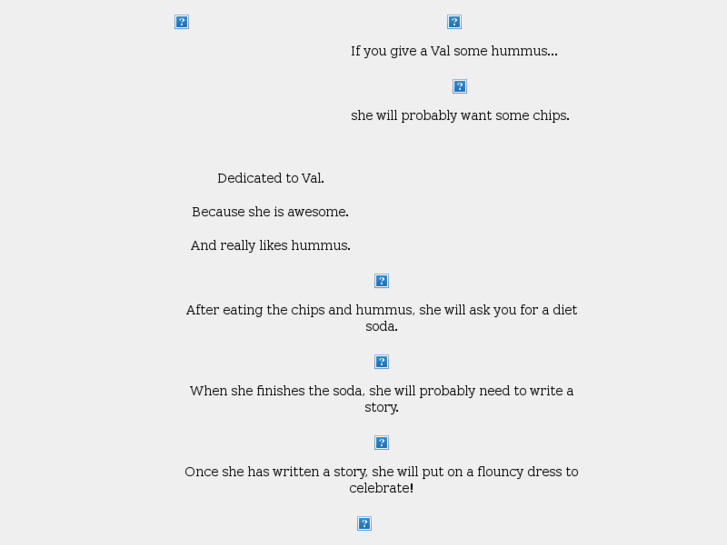 If you give a Val some hummus...

she will probably want some chips.

Dedicated to Val.

Because she is awesome.

And really likes hummus.

After eating the chips and hummus, she will ask you for a diet soda.

When she finishes the soda, she will probably need to write a story.

Once she has written a story, she will put on a flouncy dress to celebrate!